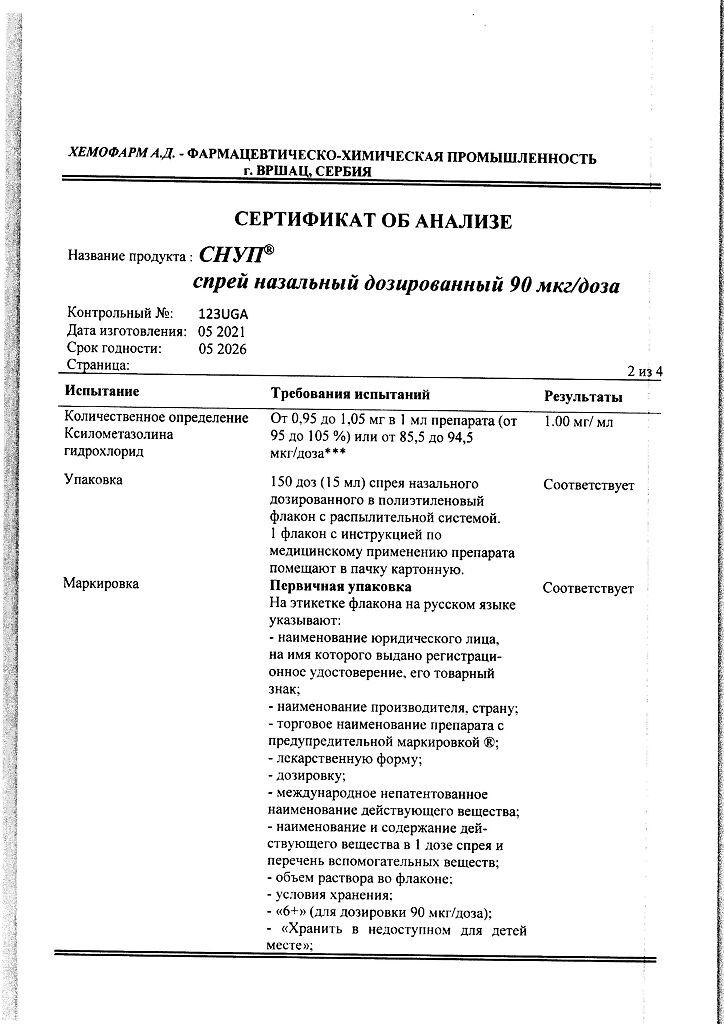 ХЕМОФАРМ А.Д. - ФАРМАЦЕВТИЧЕСКО-ХИМИЧЕСКАЯ ПРОМЫШЛЕННОСТЬ
г. ВРШАЦ, СЕРБИЯ

СЕРТИФИКАТ ОБ АНАЛИЗЕ

Название продукта : СНУП®
спрей назальный дозированный 90 мкг/доза

Контрольный №: 123UGA
Дата изготовления: 05 2021
Срок годности: 05 2026
Страница: 2 из 4

| Испытание | Требования испытаний | Результаты |
|---|---|---|
| Количественное определение Ксилометазолина гидрохлорид | От 0,95 до 1,05 мг в 1 мл препарата (от 95 до 105 %) или от 85,5 до 94,5 мкг/доза*** | 1.00 мг/ мл |
| Упаковка | 150 доз (15 мл) спрея назального дозированного в полиэтиленовый флакон с распылительной системой. 1 флакон с инструкцией по медицинскому применению препарата помещают в пачку картонную. | Соответствует |
| Маркировка | Первичная упаковка На этикетке флакона на русском языке указывают: - наименование юридического лица, на имя которого выдано регистрационное удостоверение, его товарный знак; - наименование производителя, страну; - торговое наименование препарата с предупредительной маркировкой ®; - лекарственную форму; - дозировку; - международное непатентованное наименование действующего вещества; - наименование и содержание действующего вещества в 1 дозе спрея и перечень вспомогательных веществ; - объем раствора во флаконе; - условия хранения; - «6+» (для дозировки 90 мкг/доза); - «Хранить в недоступном для детей месте»; | Соответствует |